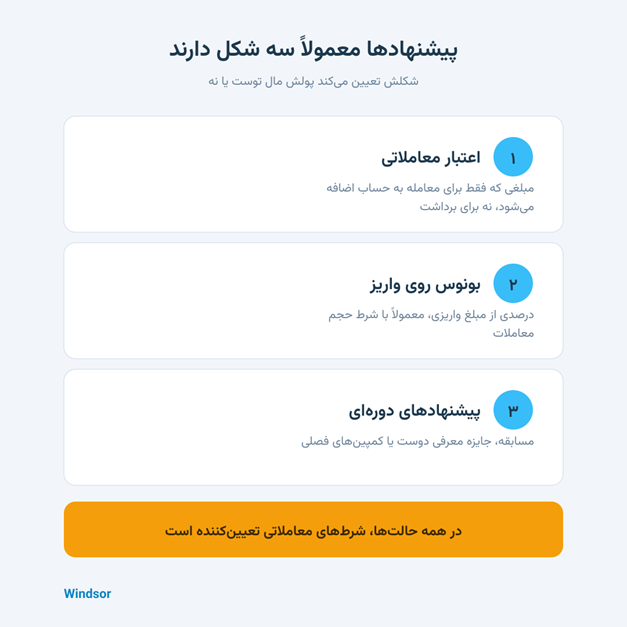 پیشنهادها معمولاً سه شکل دارند

شکلش تعیین می‌کند پولش مال توست یا نه

۱
اعتبار معاملاتی
مبلغی که فقط برای معامله به حساب اضافه می‌شود، نه برای برداشت

۲
بونوس روی واریز
درصدی از مبلغ واریزی، معمولاً با شرط حجم معاملات

۳
پیشنهادهای دوره‌ای
مسابقه، جایزه معرفی دوست یا کمپین‌های فصلی

در همه حالت‌ها، شرط‌های معاملاتی تعیین‌کننده است

Windsor